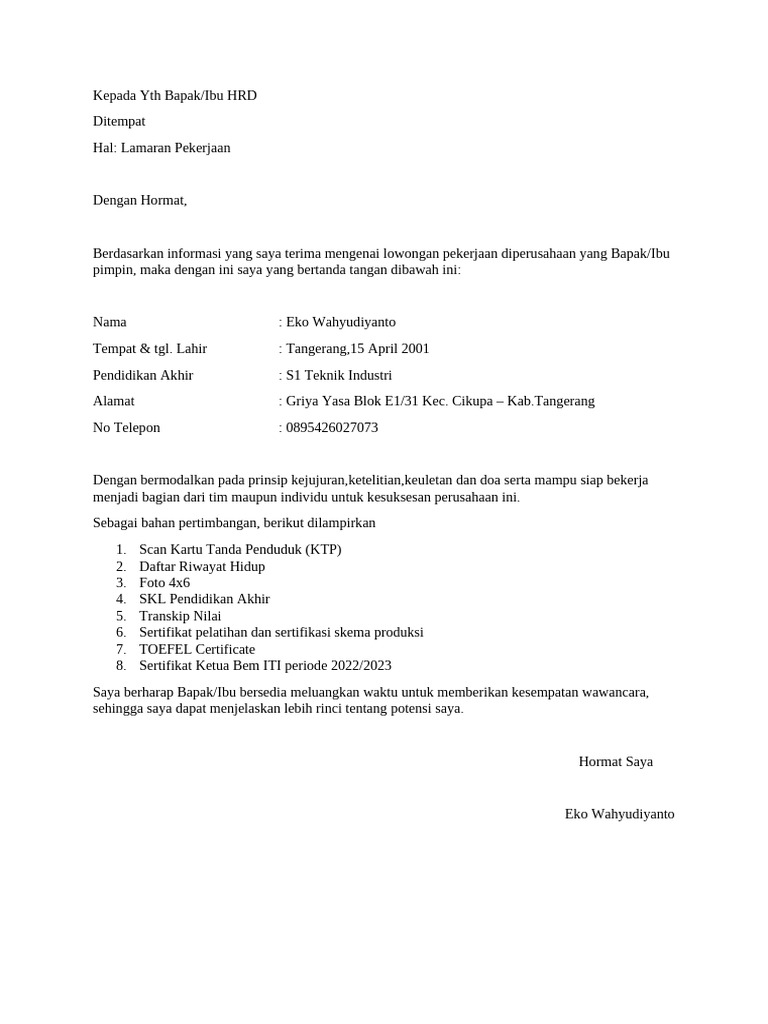 Kepada Yth Bapak/Ibu HRD

Ditempat

Hal: Lamaran Pekerjaan

Dengan Hormat,

Berdasarkan informasi yang saya terima mengenai lowongan pekerjaan diperusahaan yang Bapak/Ibu pimpin, maka dengan ini saya yang bertanda tangan dibawah ini:

Nama : Eko Wahyudiyanto

Tempat & tgl. Lahir : Tangerang,15 April 2001

Pendidikan Akhir : S1 Teknik Industri

Alamat : Griya Yasa Blok E1/31 Kec. Cikupa – Kab.Tangerang

No Telepon : 0895426027073

Dengan bermodalkan pada prinsip kejujuran,ketelitian,keuletan dan doa serta mampu siap bekerja menjadi bagian dari tim maupun individu untuk kesuksesan perusahaan ini.

Sebagai bahan pertimbangan, berikut dilampirkan

1. Scan Kartu Tanda Penduduk (KTP)
2. Daftar Riwayat Hidup
3. Foto 4x6
4. SKL Pendidikan Akhir
5. Transkip Nilai
6. Sertifikat pelatihan dan sertifikasi skema produksi
7. TOEFEL Certificate
8. Sertifikat Ketua Bem ITI periode 2022/2023

Saya berharap Bapak/Ibu bersedia meluangkan waktu untuk memberikan kesempatan wawancara, sehingga saya dapat menjelaskan lebih rinci tentang potensi saya.

Hormat Saya

Eko Wahyudiyanto